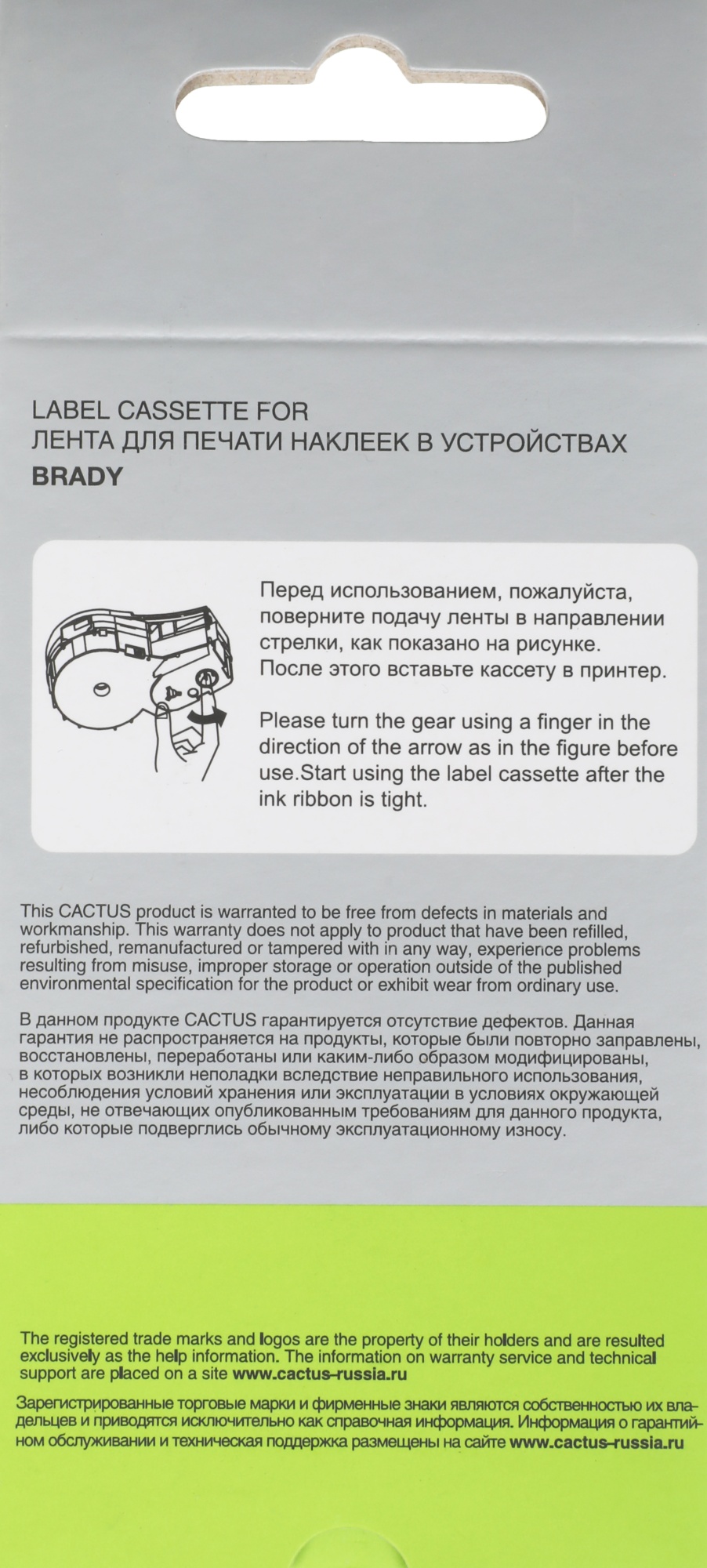 LABEL CASSETTE FOR
ЛЕНТА ДЛЯ ПЕЧАТИ НАКЛЕЕК В УСТРОЙСТВАХ
BRADY

Перед использованием, пожалуйста, поверните подачу ленты в направлении стрелки, как показано на рисунке. После этого вставьте кассету в принтер.

Please turn the gear using a finger in the direction of the arrow as in the figure before use.Start using the label cassette after the ink ribbon is tight.

This CACTUS product is warranted to be free from defects in materials and workmanship. This warranty does not apply to product that have been refilled, refurbished, remanufactured or tampered with in any way, experience problems resulting from misuse, improper storage or operation outside of the published environmental specification for the product or exhibit wear from ordinary use.

В данном продукте CACTUS гарантируется отсутствие дефектов. Данная гарантия не распространяется на продукты, которые были повторно заправлены, восстановлены, переработаны или каким-либо образом модифицированы, в которых возникли неполадки вследствие неправильного использования, несоблюдения условий хранения или эксплуатации в условиях окружающей среды, не отвечающих опубликованным требованиям для данного продукта, либо которые подверглись обычному эксплуатационному износу.

The registered trade marks and logos are the property of their holders and are resulted exclusively as the help information. The information on warranty service and technical support are placed on a site www.cactus-russia.ru

Зарегистрированные торговые марки и фирменные знаки являются собственностью их владельцев и приводятся исключительно как справочная информация. Информация о гарантийном обслуживании и техническая поддержка размещены на сайте www.cactus-russia.ru